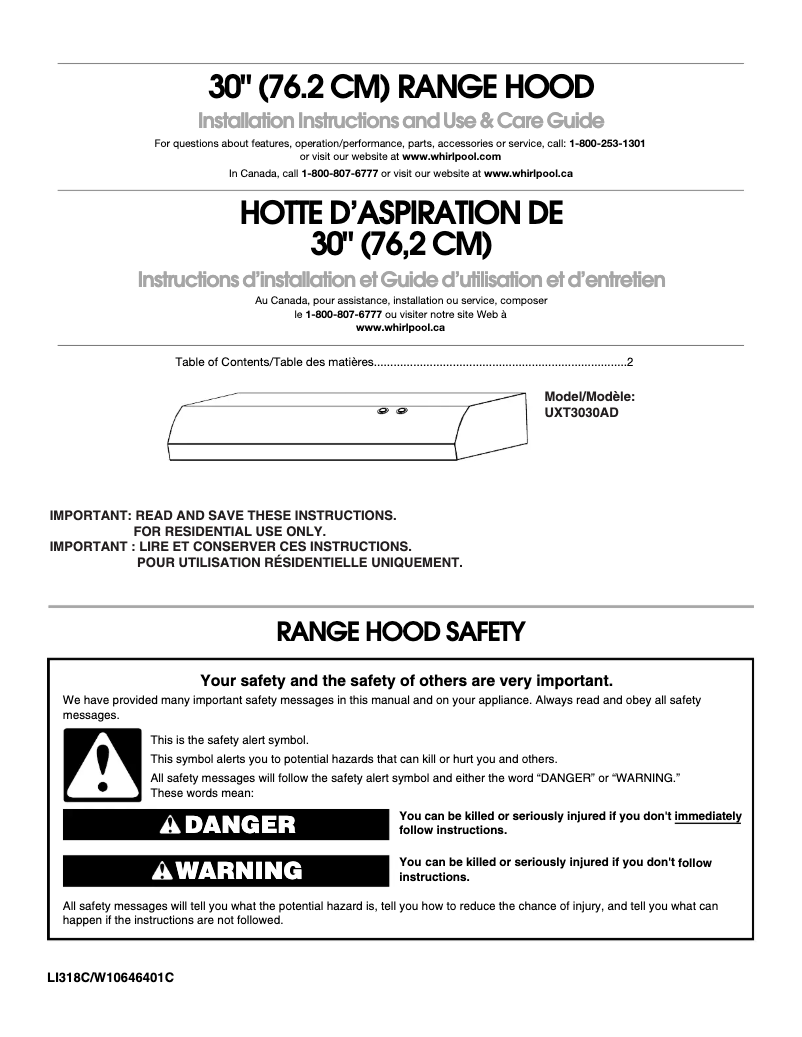 30" (76.2 CM) RANGE HOOD

Installation Instructions and Use & Care Guide

For questions about features, operation/performance, parts, accessories or service, call: 1-800-253-1301 or visit our website at www.whirlpool.com

In Canada, call 1-800-807-6777 or visit our website at www.whirlpool.ca

HOTTE D'ASPIRATION DE 30" (76,2 CM)

Instructions d'installation et Guide d'utilisation et d'entretien

Au Canada, pour assistance, installation ou service, composer le 1-800-807-6777 ou visiter notre site Web à www.whirlpool.ca

Table of Contents/Table des matières............................................................................2

Model/Modèle:
UXT3030AD

IMPORTANT: READ AND SAVE THESE INSTRUCTIONS.
FOR RESIDENTIAL USE ONLY.
IMPORTANT : LIRE ET CONSERVER CES INSTRUCTIONS.
POUR UTILISATION RÉSIDENTIELLE UNIQUEMENT.

RANGE HOOD SAFETY

Your safety and the safety of others are very important.

We have provided many important safety messages in this manual and on your appliance. Always read and obey all safety messages.

This is the safety alert symbol.

This symbol alerts you to potential hazards that can kill or hurt you and others.

All safety messages will follow the safety alert symbol and either the word "DANGER" or "WARNING." These words mean:

DANGER

You can be killed or seriously injured if you don't immediately follow instructions.

WARNING

You can be killed or seriously injured if you don't follow instructions.

All safety messages will tell you what the potential hazard is, tell you how to reduce the chance of injury, and tell you what can happen if the instructions are not followed.

LI318C/W10646401C